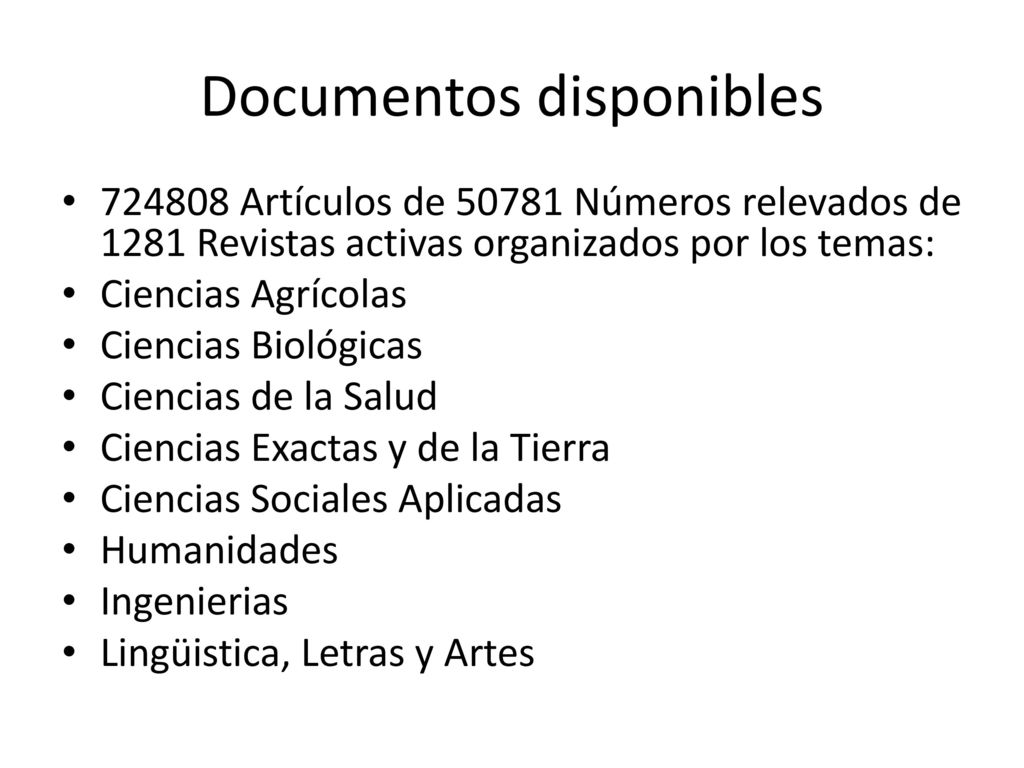 Documentos disponibles

• 724808 Artículos de 50781 Números relevados de 1281 Revistas activas organizados por los temas:
• Ciencias Agrícolas
• Ciencias Biológicas
• Ciencias de la Salud
• Ciencias Exactas y de la Tierra
• Ciencias Sociales Aplicadas
• Humanidades
• Ingenierias
• Lingüistica, Letras y Artes